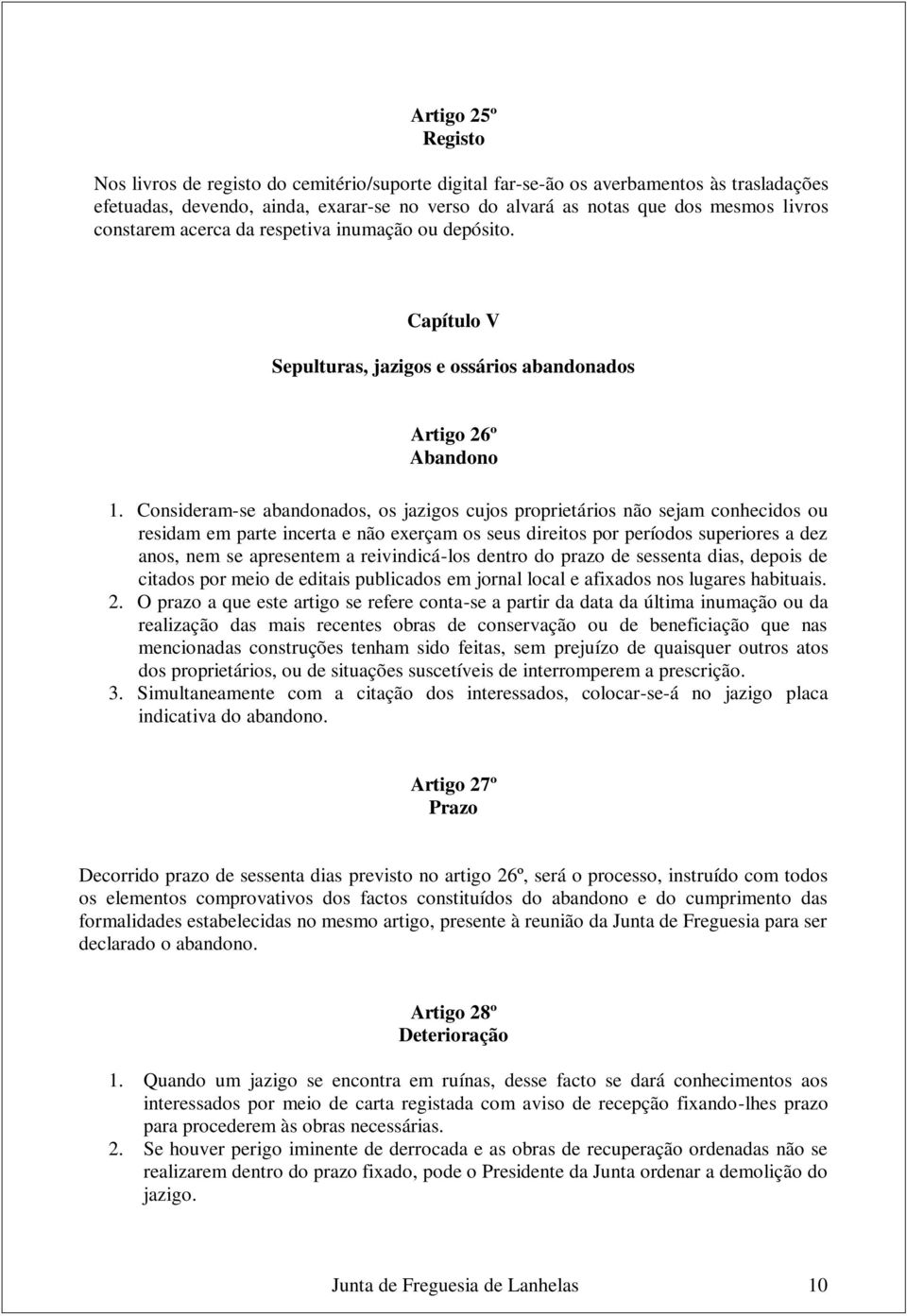 Artigo 25º
Registo

Nos livros de registo do cemitério/suporte digital far-se-ão os averbamentos às trasladações efetuadas, devendo, ainda, exarar-se no verso do alvará as notas que dos mesmos livros constarem acerca da respetiva inumação ou depósito.

Capítulo V

Sepulturas, jazigos e ossários abandonados

Artigo 26º
Abandono

1. Consideram-se abandonados, os jazigos cujos proprietários não sejam conhecidos ou residam em parte incerta e não exerçam os seus direitos por períodos superiores a dez anos, nem se apresentem a reivindicá-los dentro do prazo de sessenta dias, depois de citados por meio de editais publicados em jornal local e afixados nos lugares habituais.
2. O prazo a que este artigo se refere conta-se a partir da data da última inumação ou da realização das mais recentes obras de conservação ou de beneficiação que nas mencionadas construções tenham sido feitas, sem prejuízo de quaisquer outros atos dos proprietários, ou de situações suscetíveis de interromperem a prescrição.
3. Simultaneamente com a citação dos interessados, colocar-se-á no jazigo placa indicativa do abandono.

Artigo 27º
Prazo

Decorrido prazo de sessenta dias previsto no artigo 26º, será o processo, instruído com todos os elementos comprovativos dos factos constituídos do abandono e do cumprimento das formalidades estabelecidas no mesmo artigo, presente à reunião da Junta de Freguesia para ser declarado o abandono.

Artigo 28º
Deterioração

1. Quando um jazigo se encontra em ruínas, desse facto se dará conhecimentos aos interessados por meio de carta registada com aviso de recepção fixando-lhes prazo para procederem às obras necessárias.
2. Se houver perigo iminente de derrocada e as obras de recuperação ordenadas não se realizarem dentro do prazo fixado, pode o Presidente da Junta ordenar a demolição do jazigo.

Junta de Freguesia de Lanhelas 10